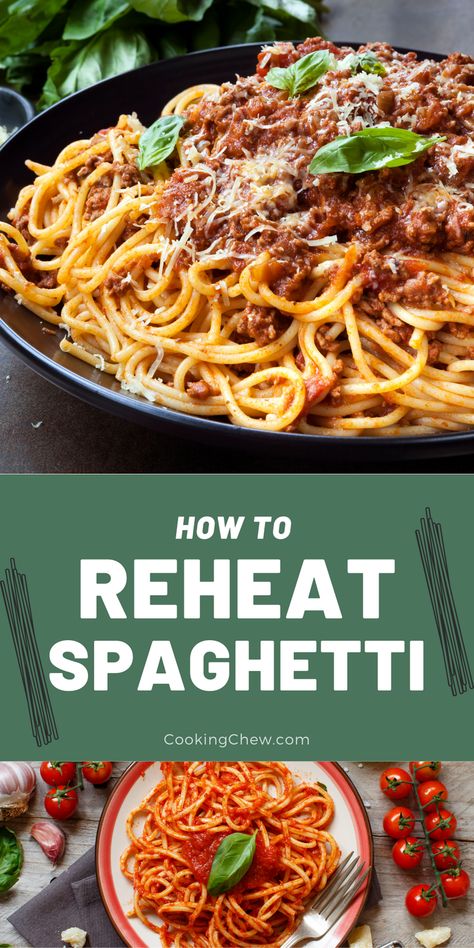 HOW TO
REHEAT
SPAGHETTI

CookingChew.com